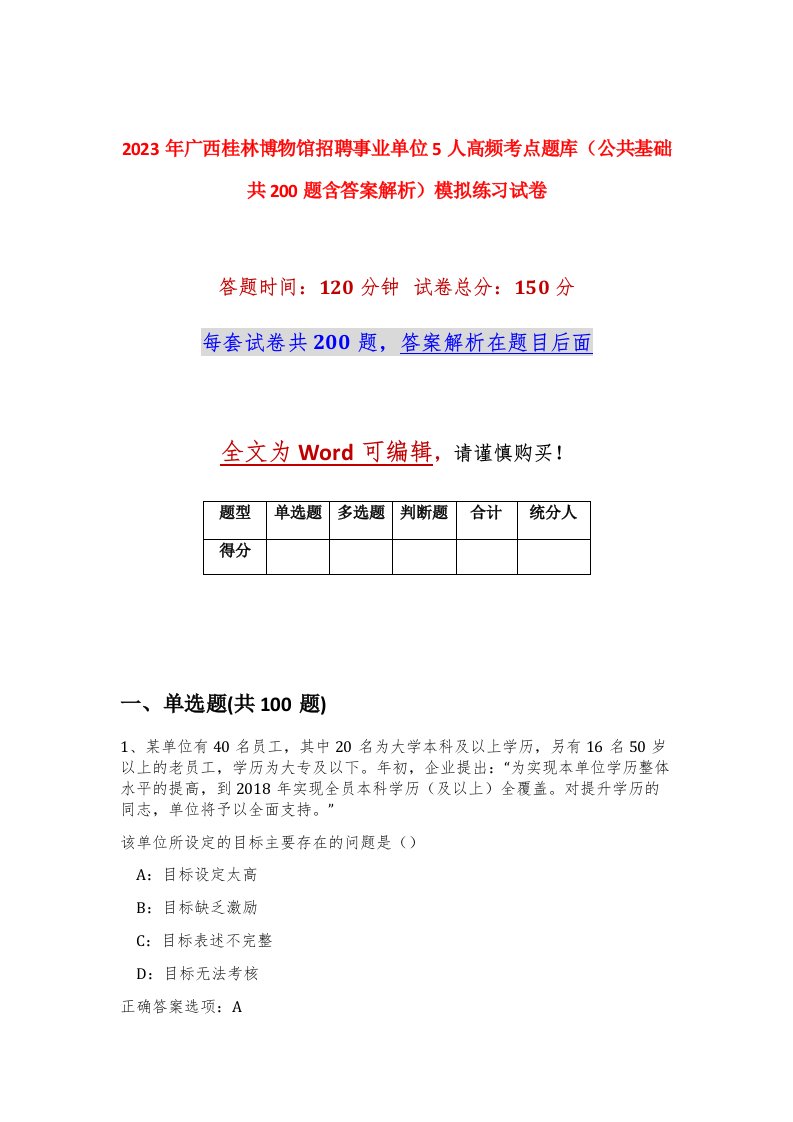 2023年广西桂林博物馆招聘事业单位5人高频考点题库（公共基础共200题含答案解析）模拟练习试卷

答题时间：120分钟 试卷总分：150分

每套试卷共200题，答案解析在题目后面

全文为Word可编辑，请谨慎购买！

| 题型 | 单选题 | 多选题 | 判断题 | 合计 | 统分人 |
|---|---|---|---|---|---|
| 得分 | | | | | |

一、单选题(共100题)

1、某单位有40名员工，其中20名为大学本科及以上学历，另有16名50岁以上的老员工，学历为大专及以下。年初，企业提出："为实现本单位学历整体水平的提高，到2018年实现全员本科学历（及以上）全覆盖。对提升学历的同志，单位将予以全面支持。"

该单位所设定的目标主要存在的问题是（）

A：目标设定太高

B：目标缺乏激励

C：目标表述不完整

D：目标无法考核

正确答案选项：A